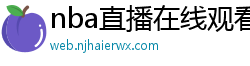 nba直播在线观看
web.njhaierwx.com